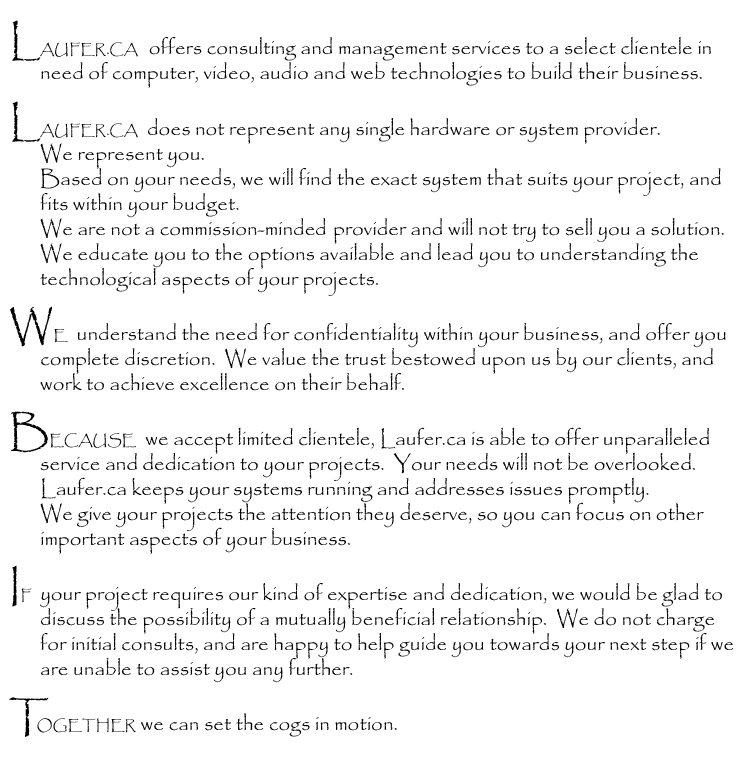 LAUFER.CA offers consulting and management services to a select clientele in need of computer, video, audio and web technologies to build their business.

LAUFER.CA does not represent any single hardware or system provider.
We represent you.
Based on your needs, we will find the exact system that suits your project, and fits within your budget.
We are not a commission-minded provider and will not try to sell you a solution.
We educate you to the options available and lead you to understanding the technological aspects of your projects.

WE understand the need for confidentiality within your business, and offer you complete discretion. We value the trust bestowed upon us by our clients, and work to achieve excellence on their behalf.

BECAUSE we accept limited clientele, Laufer.ca is able to offer unparalleled service and dedication to your projects. Your needs will not be overlooked.
Laufer.ca keeps your systems running and addresses issues promptly.
We give your projects the attention they deserve, so you can focus on other important aspects of your business.

IF your project requires our kind of expertise and dedication, we would be glad to discuss the possibility of a mutually beneficial relationship. We do not charge for initial consults, and are happy to help guide you towards your next step if we are unable to assist you any further.

TOGETHER we can set the cogs in motion.